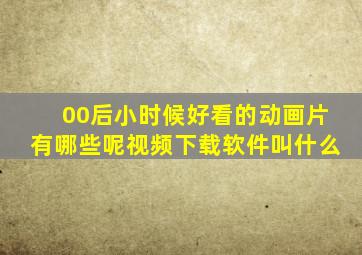 00后小时候好看的动画片有哪些呢视频下载软件叫什么